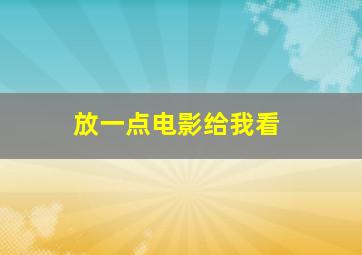 放一点电影给我看